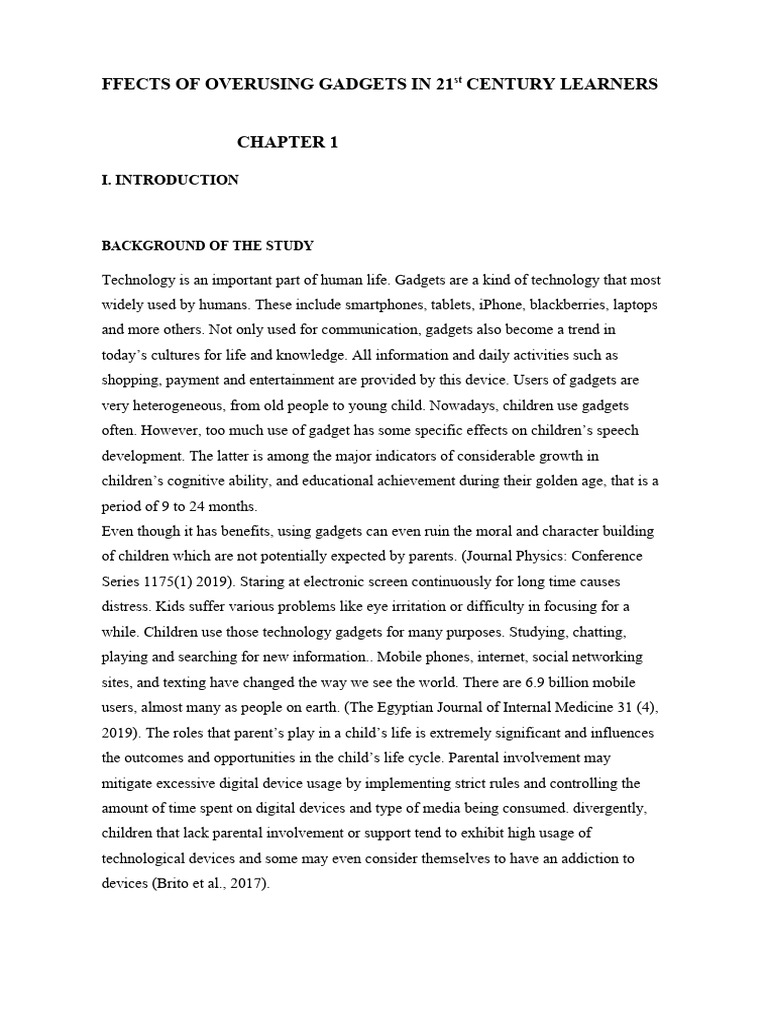 FFECTS OF OVERUSING GADGETS IN 21$^{st}$ CENTURY LEARNERS

CHAPTER 1

I. INTRODUCTION

BACKGROUND OF THE STUDY

Technology is an important part of human life. Gadgets are a kind of technology that most widely used by humans. These include smartphones, tablets, iPhone, blackberries, laptops and more others. Not only used for communication, gadgets also become a trend in today's cultures for life and knowledge. All information and daily activities such as shopping, payment and entertainment are provided by this device. Users of gadgets are very heterogeneous, from old people to young child. Nowadays, children use gadgets often. However, too much use of gadget has some specific effects on children's speech development. The latter is among the major indicators of considerable growth in children's cognitive ability, and educational achievement during their golden age, that is a period of 9 to 24 months.
Even though it has benefits, using gadgets can even ruin the moral and character building of children which are not potentially expected by parents. (Journal Physics: Conference Series 1175(1) 2019). Staring at electronic screen continuously for long time causes distress. Kids suffer various problems like eye irritation or difficulty in focusing for a while. Children use those technology gadgets for many purposes. Studying, chatting, playing and searching for new information.. Mobile phones, internet, social networking sites, and texting have changed the way we see the world. There are 6.9 billion mobile users, almost many as people on earth. (The Egyptian Journal of Internal Medicine 31 (4), 2019). The roles that parent's play in a child's life is extremely significant and influences the outcomes and opportunities in the child's life cycle. Parental involvement may mitigate excessive digital device usage by implementing strict rules and controlling the amount of time spent on digital devices and type of media being consumed. divergently, children that lack parental involvement or support tend to exhibit high usage of technological devices and some may even consider themselves to have an addiction to devices (Brito et al., 2017).